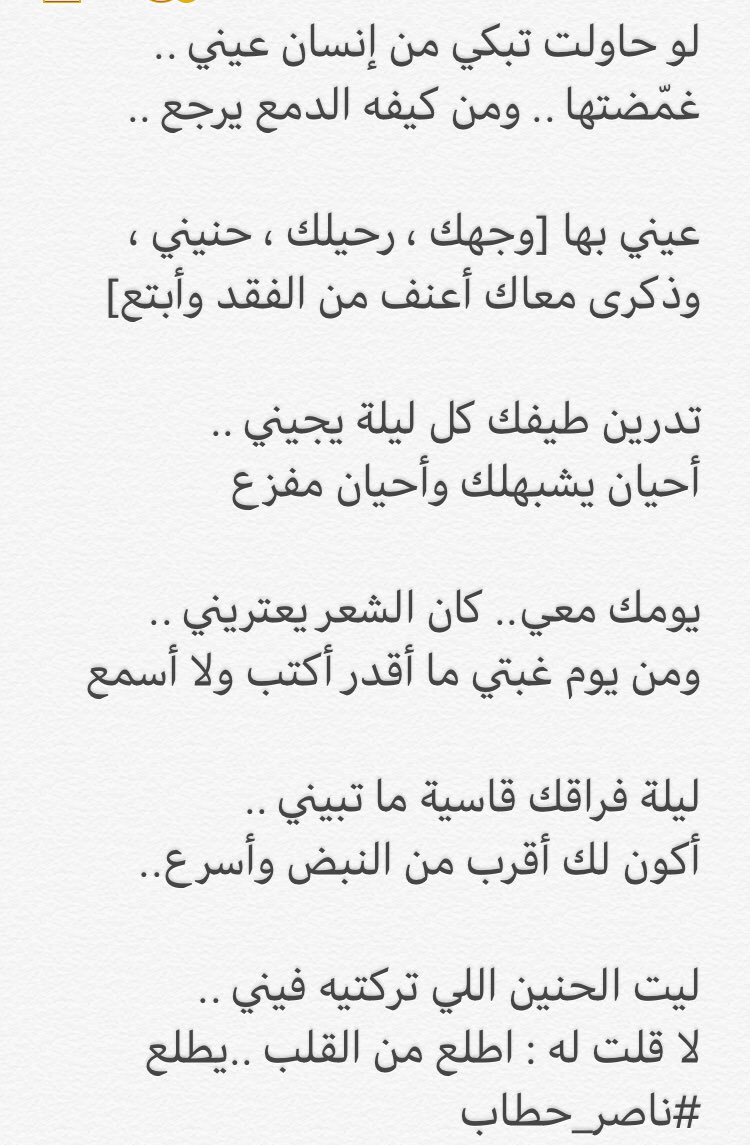 لو حاولت تبكي من إنسان عيني ..
غمّضتها .. ومن كيفه الدمع يرجع ..

عيني بها [وجهك ، رحيلك ، حنيني ،
وذكرى معاك أعنف من الفقد وأبتع]

تدرين طيفك كل ليلة يجيني ..
أحيان يشبهلك وأحيان مفزع

يومك معي.. كان الشعر يعتريني ..
ومن يوم غبتي ما أقدر أكتب ولا أسمع

ليلة فراقك قاسية ما تبيني ..
أكون لك أقرب من النبض وأسرع..

ليت الحنين اللي تركتيه فيني ..
لا قلت له : اطلع من القلب ..يطلع
#ناصر_حطاب